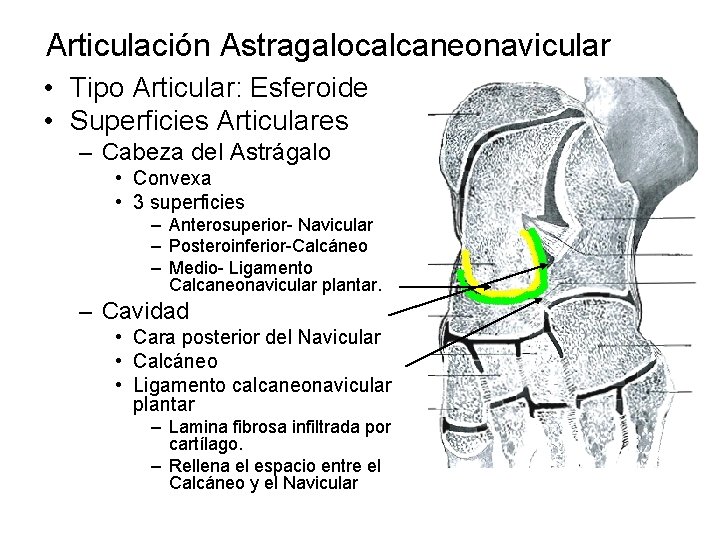 Articulación Astragalocalcaneonavicular

• Tipo Articular: Esferoide
• Superficies Articulares
  – Cabeza del Astrágalo
    • Convexa
    • 3 superficies
      – Anterosuperior- Navicular
      – Posteroinferior-Calcáneo
      – Medio- Ligamento Calcaneonavicular plantar.
  – Cavidad
    • Cara posterior del Navicular
    • Calcáneo
    • Ligamento calcaneonavicular plantar
      – Lamina fibrosa infiltrada por cartílago.
      – Rellena el espacio entre el Calcáneo y el Navicular